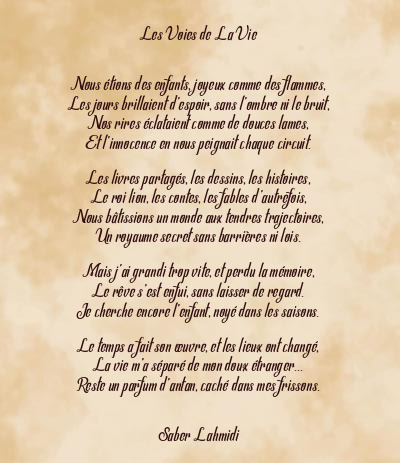 Les Voies de La Vie

Nous étions des enfants, joyeux comme des flammes,
Les jours brillaient d'espoir, sans l'ombre ni le bruit,
Nos rires éclataient comme de douces lames,
Et l'innocence en nous peignait chaque circuit.

Les livres partagés, les dessins, les histoires,
Le roi lion, les contes, les fables d'autrefois,
Nous bâtissions un monde aux tendres trajectoires,
Un royaume secret sans barrières ni lois.

Mais j'ai grandi trop vite, et perdu la mémoire,
Le rêve s'est enfui, sans laisser de regard.
Je cherche encore l'enfant, noyé dans les saisons.

Le temps a fait son œuvre, et les lieux ont changé,
La vie m'a séparé de mon doux étranger...
Reste un parfum d'antan, caché dans mes frissons.

Saber Lahmidi